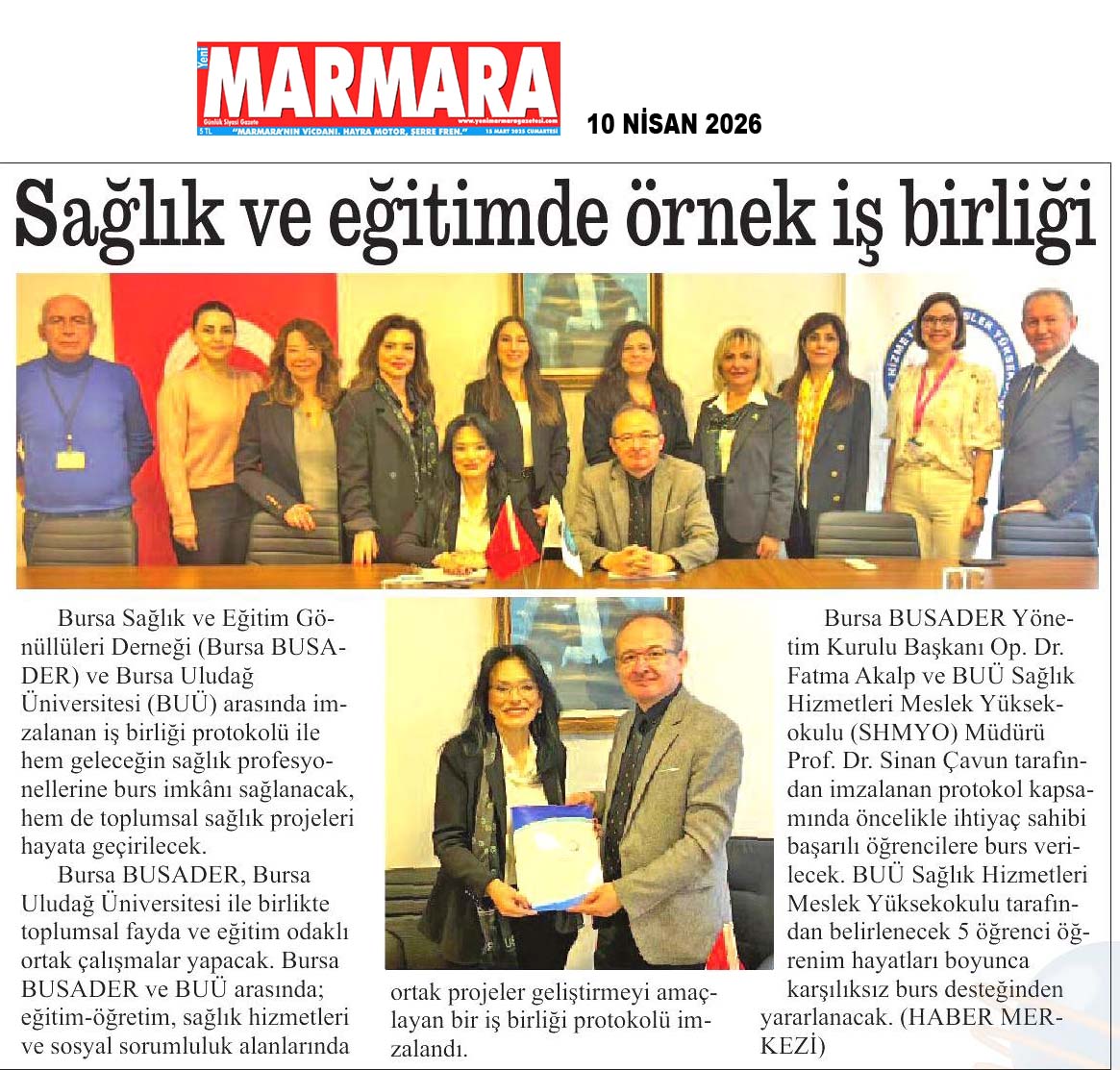 Yeni MARMARA
Günlük Siyasi Gazete
www.yenimarmaragazetesi.com
5 TL "MARMARA'NIN VİCDANI. HAYRA MOTOR, ŞERRE FREN." 15 MART 2025 CUMARTESİ

10 NİSAN 2026

Sağlık ve eğitimde örnek iş birliği

Bursa Sağlık ve Eğitim Gönüllüleri Derneği (Bursa BUSADER) ve Bursa Uludağ Üniversitesi (BUÜ) arasında imzalanan iş birliği protokolü ile hem geleceğin sağlık profesyonellerine burs imkânı sağlanacak, hem de toplumsal sağlık projeleri hayata geçirilecek.

Bursa BUSADER, Bursa Uludağ Üniversitesi ile birlikte toplumsal fayda ve eğitim odaklı ortak çalışmalar yapacak. Bursa BUSADER ve BUÜ arasında; eğitim-öğretim, sağlık hizmetleri ve sosyal sorumluluk alanlarında ortak projeler geliştirmeyi amaçlayan bir iş birliği protokolü imzalandı.

Bursa BUSADER Yönetim Kurulu Başkanı Op. Dr. Fatma Akalp ve BUÜ Sağlık Hizmetleri Meslek Yüksekokulu (SHMYO) Müdürü Prof. Dr. Sinan Çavun tarafından imzalanan protokol kapsamında öncelikle ihtiyaç sahibi başarılı öğrencilere burs verilecek. BUÜ Sağlık Hizmetleri Meslek Yüksekokulu tarafından belirlenecek 5 öğrenci öğrenim hayatları boyunca karşılıksız burs desteğinden yararlanacak. (HABER MERKEZİ)